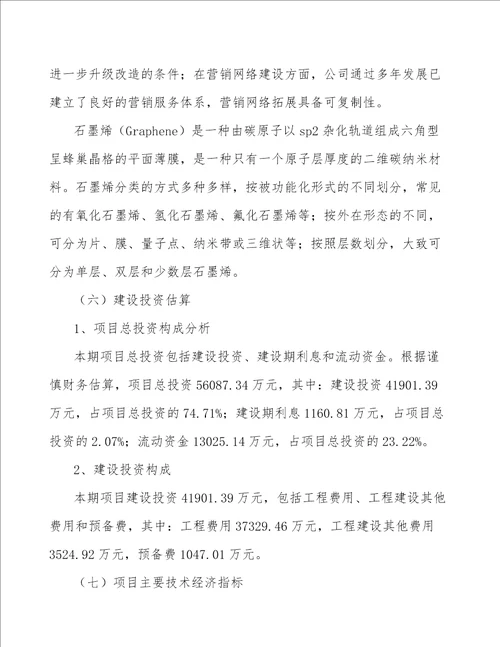 进一步升级改造的条件；在营销网络建设方面，公司通过多年发展已建立了良好的营销服务体系，营销网络拓展具备可复制性。

石墨烯（Graphene）是一种由碳原子以 sp2 杂化轨道组成六角型呈蜂巢晶格的平面薄膜，是一种只有一个原子层厚度的二维碳纳米材料。石墨烯分类的方式多种多样，按被功能化形式的不同划分，常见的有氧化石墨烯、氢化石墨烯、氟化石墨烯等；按外在形态的不同，可分为片、膜、量子点、纳米带或三维状等；按照层数划分，大致可分为单层、双层和少数层石墨烯。

（六）建设投资估算

1、项目总投资构成分析

本期项目总投资包括建设投资、建设期利息和流动资金。根据谨慎财务估算，项目总投资 56087.34 万元，其中：建设投资 41901.39 万元，占项目总投资的 74.71%；建设期利息 1160.81 万元，占项目总投资的 2.07%；流动资金 13025.14 万元，占项目总投资的 23.22%。

2、建设投资构成

本期项目建设投资 41901.39 万元，包括工程费用、工程建设其他费用和预备费，其中：工程费用 37329.46 万元，工程建设其他费用 3524.92 万元，预备费 1047.01 万元。

（七）项目主要技术经济指标